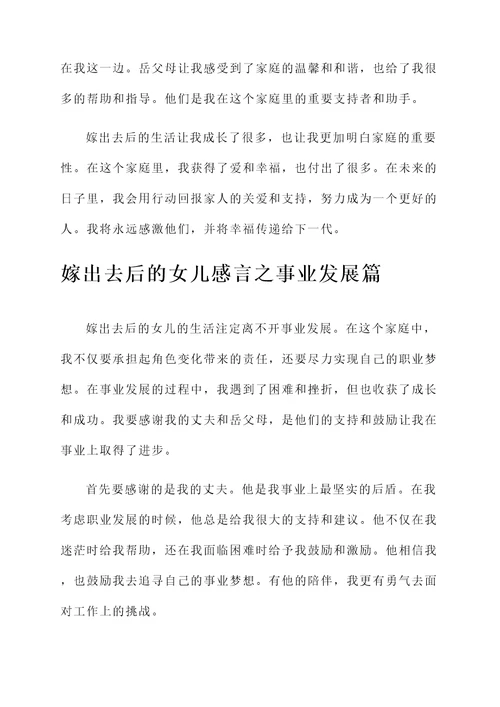 在我这一边。岳父母让我感受到了家庭的温馨和和谐，也给了我很多的帮助和指导。他们是我在这个家庭里的重要支持者和助手。

嫁出去后的生活让我成长了很多，也让我更加明白家庭的重要性。在这个家庭里，我获得了爱和幸福，也付出了很多。在未来的日子里，我会用行动回报家人的关爱和支持，努力成为一个更好的人。我将永远感激他们，并将幸福传递给下一代。

嫁出去后的女儿感言之事业发展篇

嫁出去后的女儿的生活注定离不开事业发展。在这个家庭中，我不仅要承担起角色变化带来的责任，还要尽力实现自己的职业梦想。在事业发展的过程中，我遇到了困难和挫折，但也收获了成长和成功。我要感谢我的丈夫和岳父母，是他们的支持和鼓励让我在事业上取得了进步。

首先要感谢的是我的丈夫。他是我事业上最坚实的后盾。在我考虑职业发展的时候，他总是给我很大的支持和建议。他不仅在我迷茫时给我帮助，还在我面临困难时给予我鼓励和激励。他相信我，也鼓励我去追寻自己的事业梦想。有他的陪伴，我更有勇气去面对工作上的挑战。